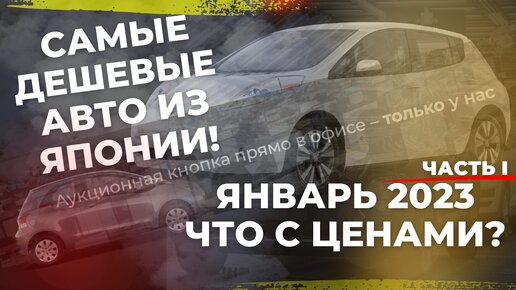 САМЫЕ ДЕШЕВЫЕ АВТО ИЗ ЯПОНИИ!

Аукционная кнопка прямо в офисе – только у нас

ЧАСТЬ I

ЯНВАРЬ 2023 ЧТО С ЦЕНАМИ?